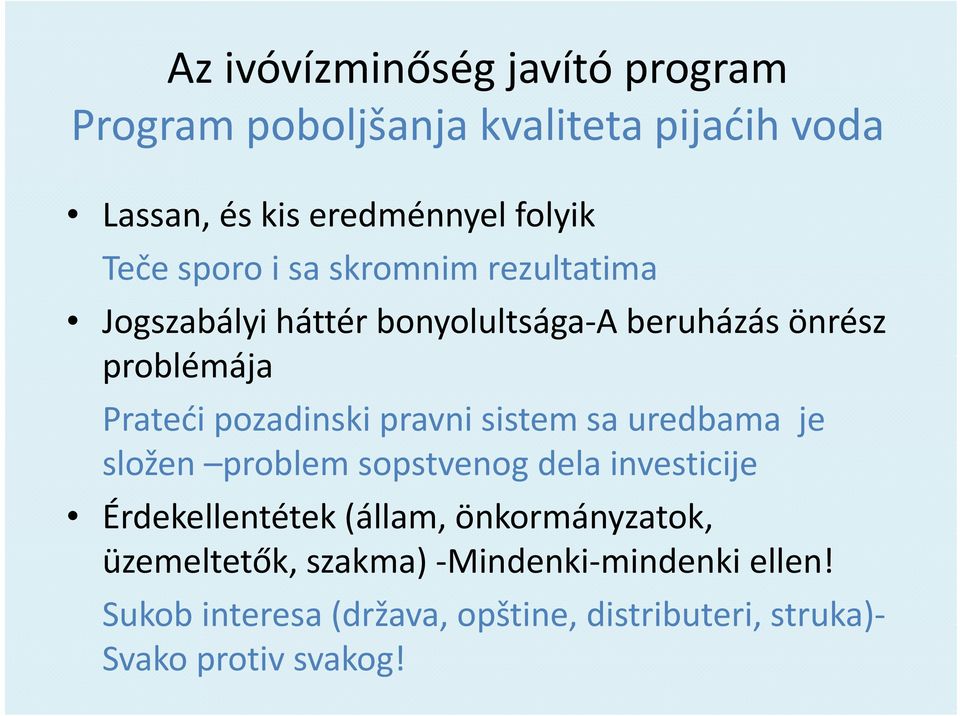 Az ivóvízminőség javító program
Program poboljšanja kvaliteta pijaćih voda

• Lassan, és kis eredménnyel folyik

Teče sporo i sa skromnim rezultatima

• Jogszabályi háttér bonyolultsága-A beruházás önrész problémája

Prateći pozadinski pravni sistem sa uredbama je složen –problem sopstvenog dela investicije

• Érdekellentétek (állam, önkormányzatok, üzemeltetők, szakma) -Mindenki-mindenki ellen!

Sukob interesa (država, opštine, distributeri, struka)- Svako protiv svakog!